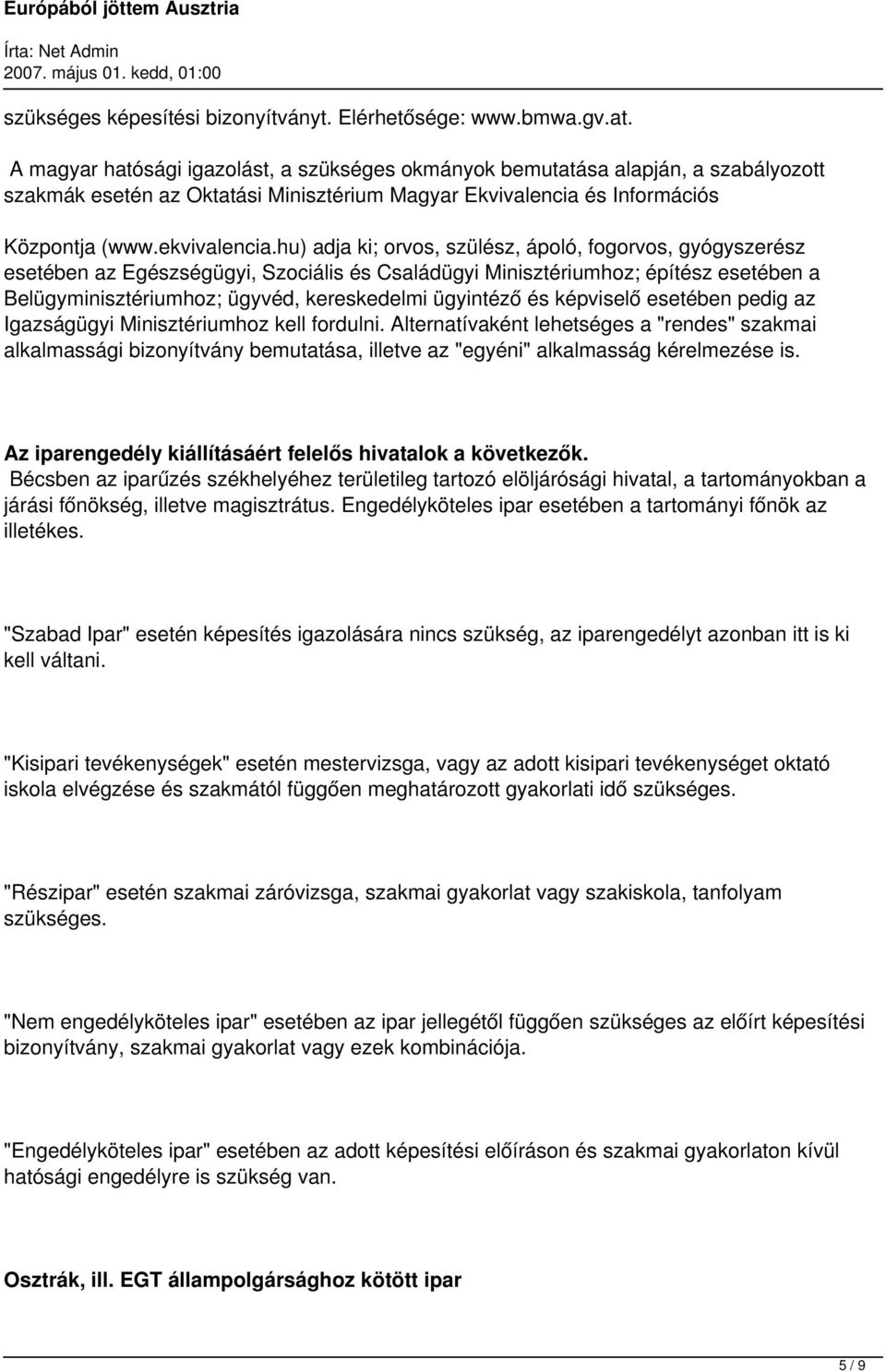 Európából jöttem Ausztria

Írta: Net Admin
2007. május 01. kedd, 01:00

szükséges képesítési bizonyítványt. Elérhetősége: www.bmwa.gv.at.

A magyar hatósági igazolást, a szükséges okmányok bemutatása alapján, a szabályozott szakmák esetén az Oktatási Minisztérium Magyar Ekvivalencia és Információs Központja (www.ekvivalencia.hu) adja ki; orvos, szülész, ápoló, fogorvos, gyógyszerész esetében az Egészségügyi, Szociális és Családügyi Minisztériumhoz; építész esetében a Belügyminisztériumhoz; ügyvéd, kereskedelmi ügyintéző és képviselő esetében pedig az Igazságügyi Minisztériumhoz kell fordulni. Alternatívaként lehetséges a "rendes" szakmai alkalmassági bizonyítvány bemutatása, illetve az "egyéni" alkalmasság kérelmezése is.

Az iparengedély kiállításáért felelős hivatalok a következők.
Bécsben az iparűzés székhelyéhez területileg tartozó elöljárósági hivatal, a tartományokban a járási főnökség, illetve magisztrátus. Engedélyköteles ipar esetében a tartományi főnök az illetékes.

"Szabad Ipar" esetén képesítés igazolására nincs szükség, az iparengedélyt azonban itt is ki kell váltani.

"Kisipari tevékenységek" esetén mestervizsga, vagy az adott kisipari tevékenységet oktató iskola elvégzése és szakmától függően meghatározott gyakorlati idő szükséges.

"Részipar" esetén szakmai záróvizsga, szakmai gyakorlat vagy szakiskola, tanfolyam szükséges.

"Nem engedélyköteles ipar" esetében az ipar jellegétől függően szükséges az előírt képesítési bizonyítvány, szakmai gyakorlat vagy ezek kombinációja.

"Engedélyköteles ipar" esetében az adott képesítési előíráson és szakmai gyakorlaton kívül hatósági engedélyre is szükség van.

Osztrák, ill. EGT állampolgársághoz kötött ipar

5 / 9